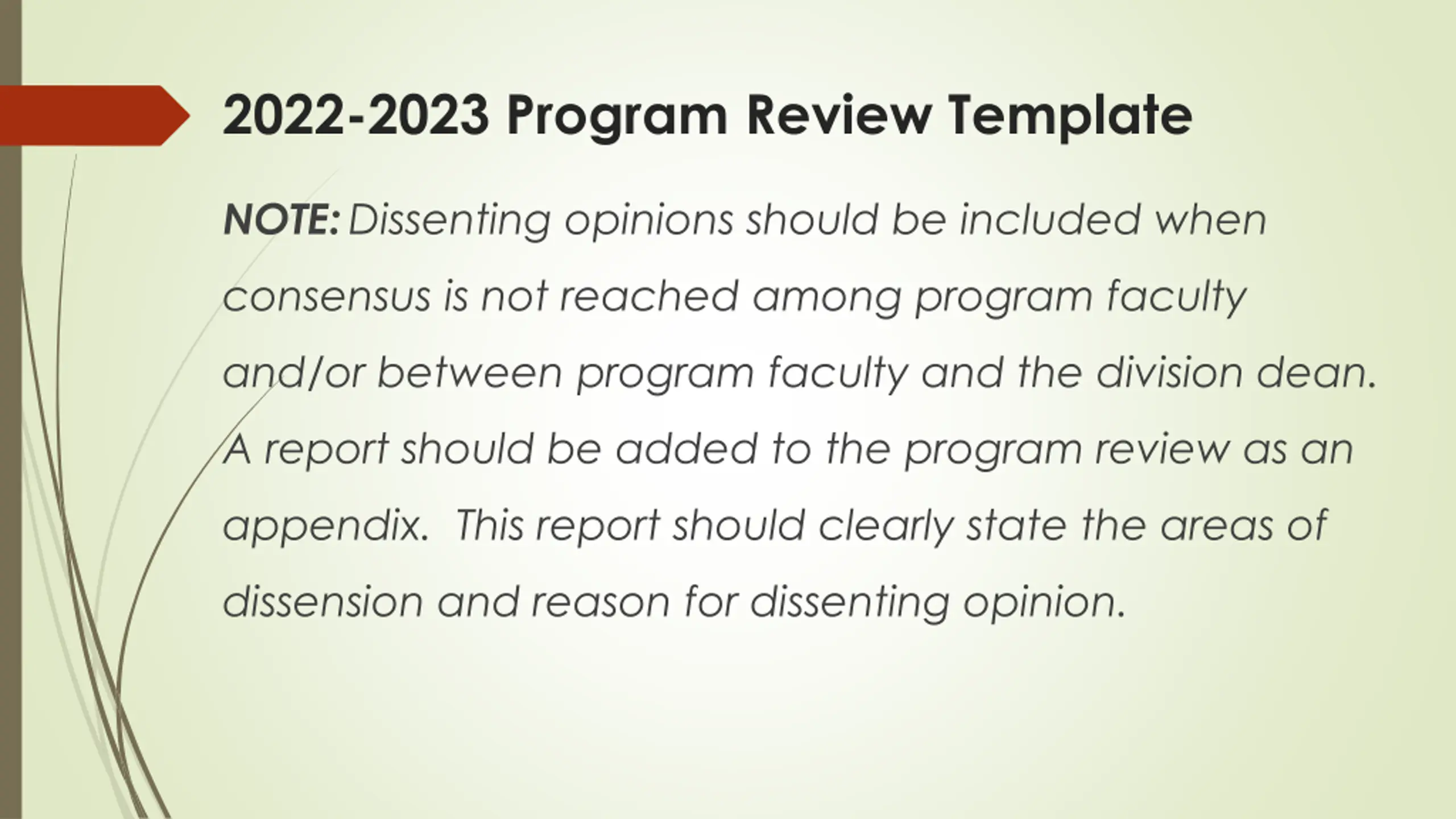 2022-2023 Program Review Template

NOTE: Dissenting opinions should be included when consensus is not reached among program faculty and/or between program faculty and the division dean. A report should be added to the program review as an appendix.  This report should clearly state the areas of dissension and reason for dissenting opinion.